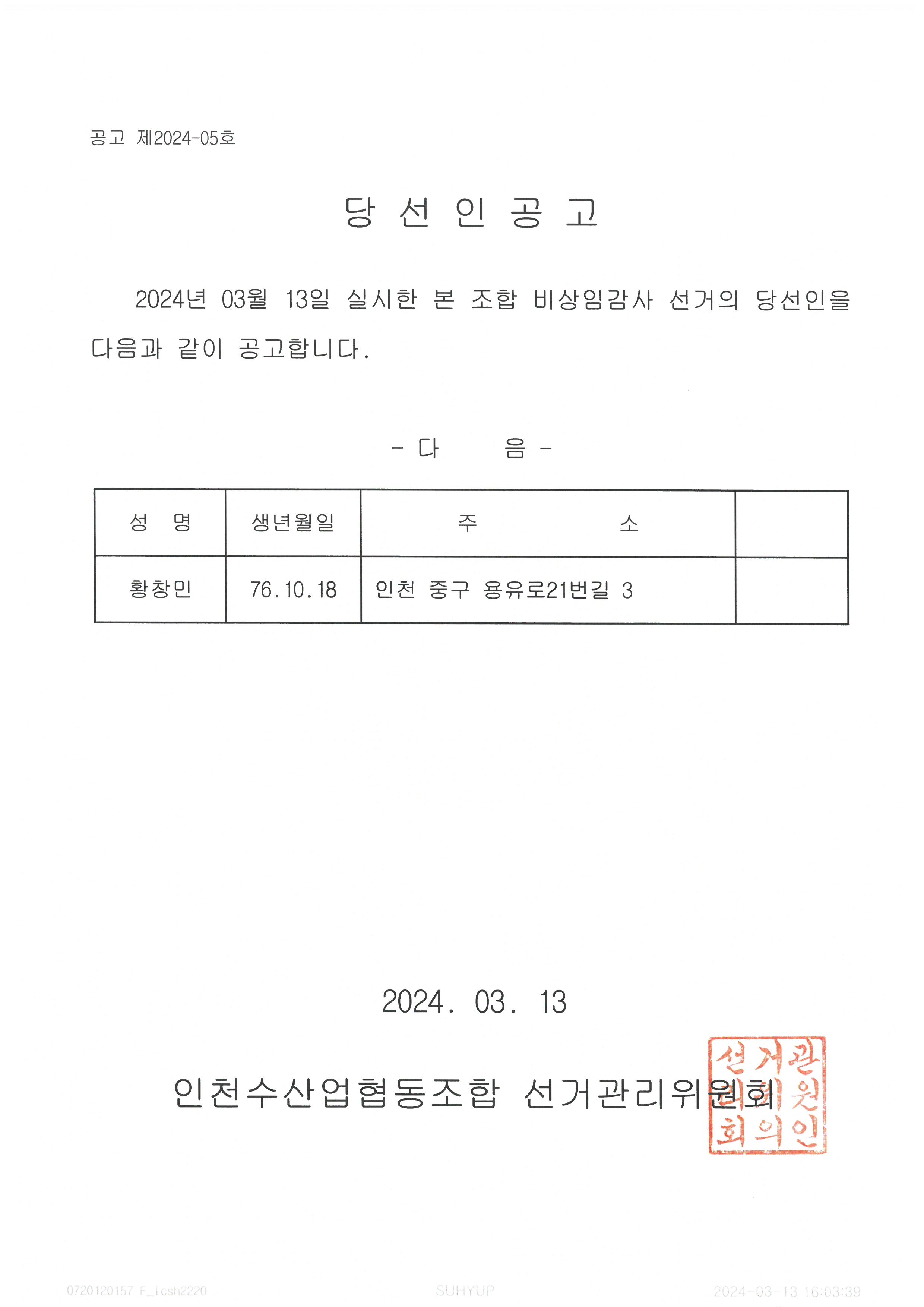 공고 제2024-05호

당 선 인 공 고

2024년 03월 13일 실시한 본 조합 비상임감사 선거의 당선인을 다음과 같이 공고합니다.

- 다 음 -

| 성 명 | 생년월일 | 주 소 | |
|---|---|---|---|
| 황창민 | 76.10.18 | 인천 중구 용유로21번길 3 | |

2024. 03. 13

인천수산업협동조합 선거관리위원회

선거관리위원회의인

0720120157 F_icsh2220 SUHYUP 2024-03-13 16:03:39